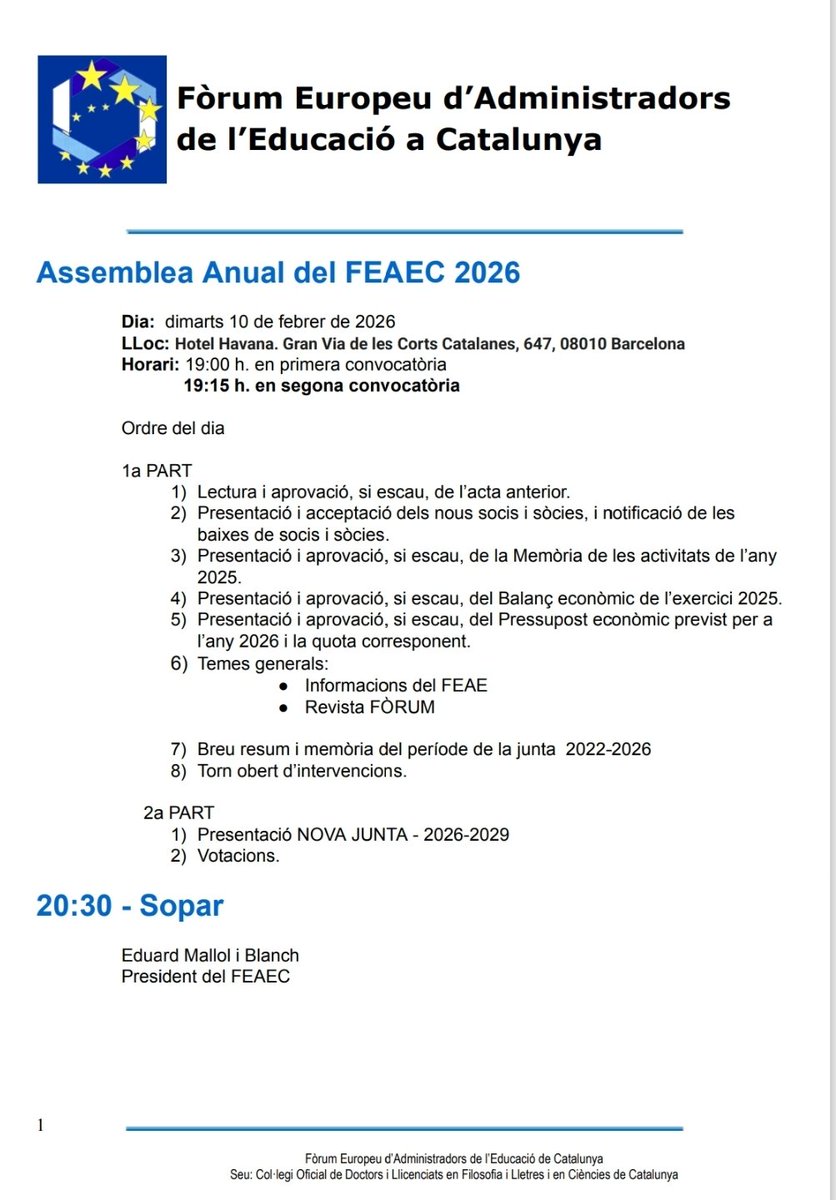 Fòrum Europeu d'Administradors de l'Educació a Catalunya

Assemblea Anual del FEAEC 2026

Dia: dimarts 10 de febrer de 2026
LLoc: Hotel Havana. Gran Via de les Corts Catalanes, 647, 08010 Barcelona
Horari: 19:00 h. en primera convocatòria
19:15 h. en segona convocatòria

Ordre del dia

1a PART
1) Lectura i aprovació, si escau, de l'acta anterior.
2) Presentació i acceptació dels nous socis i sòcies, i notificació de les baixes de socis i sòcies.
3) Presentació i aprovació, si escau, de la Memòria de les activitats de l'any 2025.
4) Presentació i aprovació, si escau, del Balanç econòmic de l'exercici 2025.
5) Presentació i aprovació, si escau, del Pressupost econòmic previst per a l'any 2026 i la quota corresponent.
6) Temes generals:
● Informacions del FEAE
● Revista FÒRUM

7) Breu resum i memòria del període de la junta 2022-2026
8) Torn obert d'intervencions.

2a PART
1) Presentació NOVA JUNTA - 2026-2029
2) Votacions.

20:30 - Sopar

Eduard Mallol i Blanch
President del FEAEC

1

Fòrum Europeu d'Administradors de l'Educació de Catalunya
Seu: Col·legi Oficial de Doctors i Llicenciats en Filosofia i Lletres i en Ciències de Catalunya